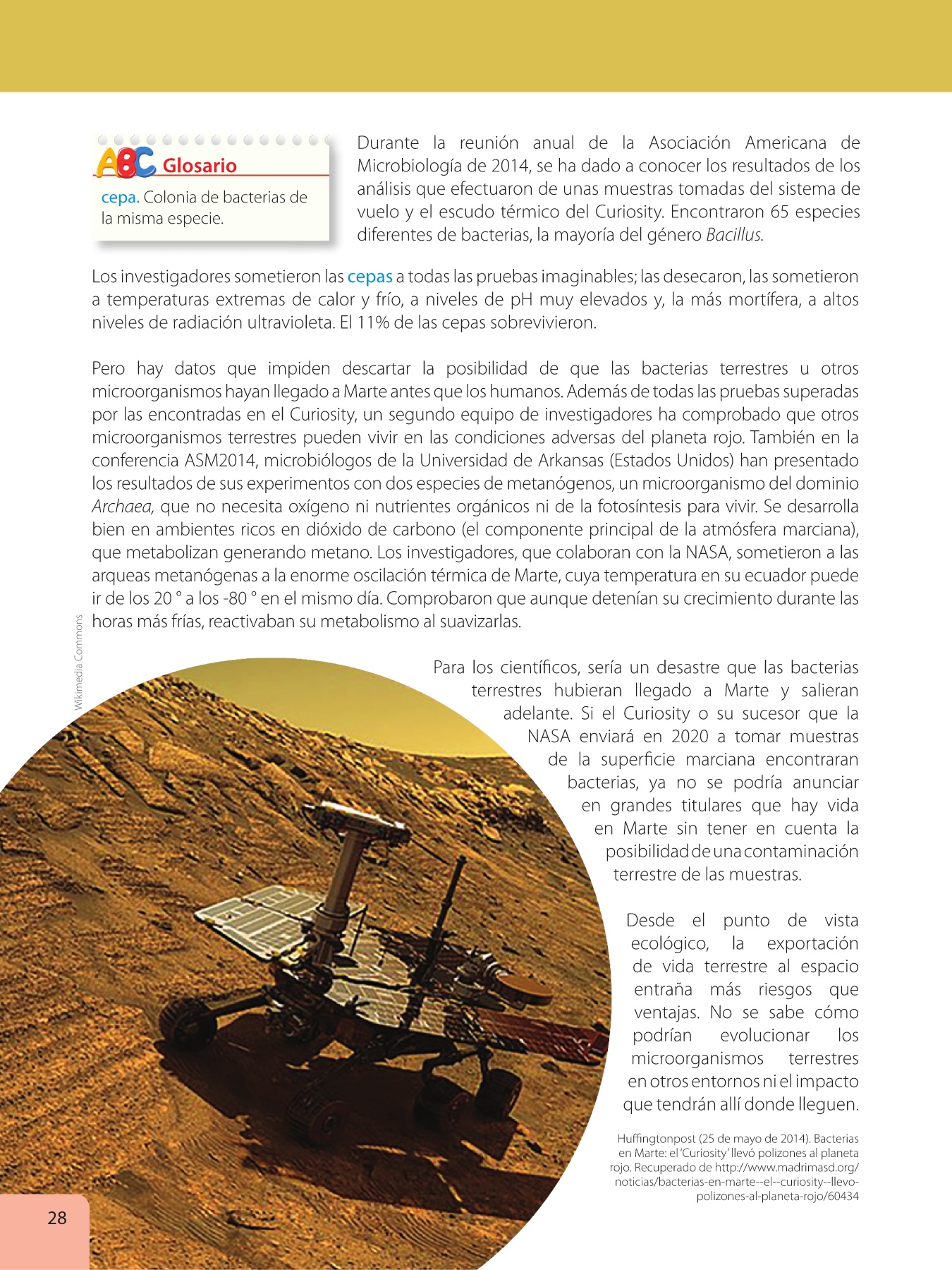 ABC Glosario

cepa. Colonia de bacterias de la misma especie.

Durante la reunión anual de la Asociación Americana de Microbiología de 2014, se ha dado a conocer los resultados de los análisis que efectuaron de unas muestras tomadas del sistema de vuelo y el escudo térmico del Curiosity. Encontraron 65 especies diferentes de bacterias, la mayoría del género Bacillus.

Los investigadores sometieron las cepas a todas las pruebas imaginables; las desecaron, las sometieron a temperaturas extremas de calor y frío, a niveles de pH muy elevados y, la más mortífera, a altos niveles de radiación ultravioleta. El 11% de las cepas sobrevivieron.

Pero hay datos que impiden descartar la posibilidad de que las bacterias terrestres u otros microorganismos hayan llegado a Marte antes que los humanos. Además de todas las pruebas superadas por las encontradas en el Curiosity, un segundo equipo de investigadores ha comprobado que otros microorganismos terrestres pueden vivir en las condiciones adversas del planeta rojo. También en la conferencia ASM2014, microbiólogos de la Universidad de Arkansas (Estados Unidos) han presentado los resultados de sus experimentos con dos especies de metanógenos, un microorganismo del dominio Archaea, que no necesita oxígeno ni nutrientes orgánicos ni de la fotosíntesis para vivir. Se desarrolla bien en ambientes ricos en dióxido de carbono (el componente principal de la atmósfera marciana), que metabolizan generando metano. Los investigadores, que colaboran con la NASA, sometieron a las arqueas metanógenas a la enorme oscilación térmica de Marte, cuya temperatura en su ecuador puede ir de los 20 ° a los -80 ° en el mismo día. Comprobaron que aunque detenían su crecimiento durante las horas más frías, reactivaban su metabolismo al suavizarlas.

Wikimedia Commons

Para los científicos, sería un desastre que las bacterias terrestres hubieran llegado a Marte y salieran adelante. Si el Curiosity o su sucesor que la NASA enviará en 2020 a tomar muestras de la superficie marciana encontraran bacterias, ya no se podría anunciar en grandes titulares que hay vida en Marte sin tener en cuenta la posibilidad de una contaminación terrestre de las muestras.

Desde el punto de vista ecológico, la exportación de vida terrestre al espacio entraña más riesgos que ventajas. No se sabe cómo podrían evolucionar los microorganismos terrestres en otros entornos ni el impacto que tendrán allí donde lleguen.

Huffingtonpost (25 de mayo de 2014). Bacterias en Marte: el 'Curiosity' llevó polizones al planeta rojo. Recuperado de http://www.madrimasd.org/noticias/bacterias-en-marte--el--curiosity--llevo-polizones-al-planeta-rojo/60434

28